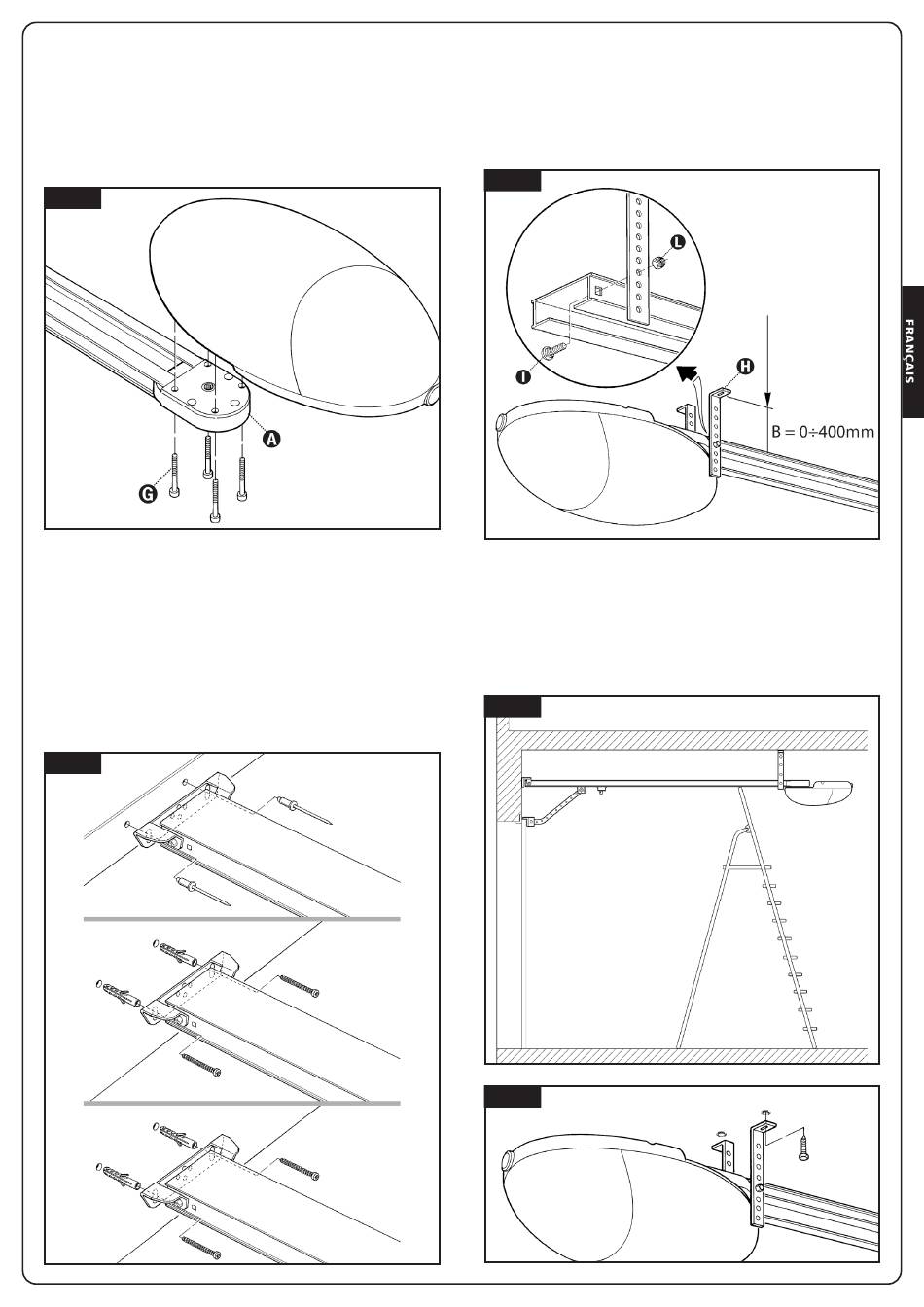 A
G

L
I
H
B = 0÷400mm

FRANÇAIS